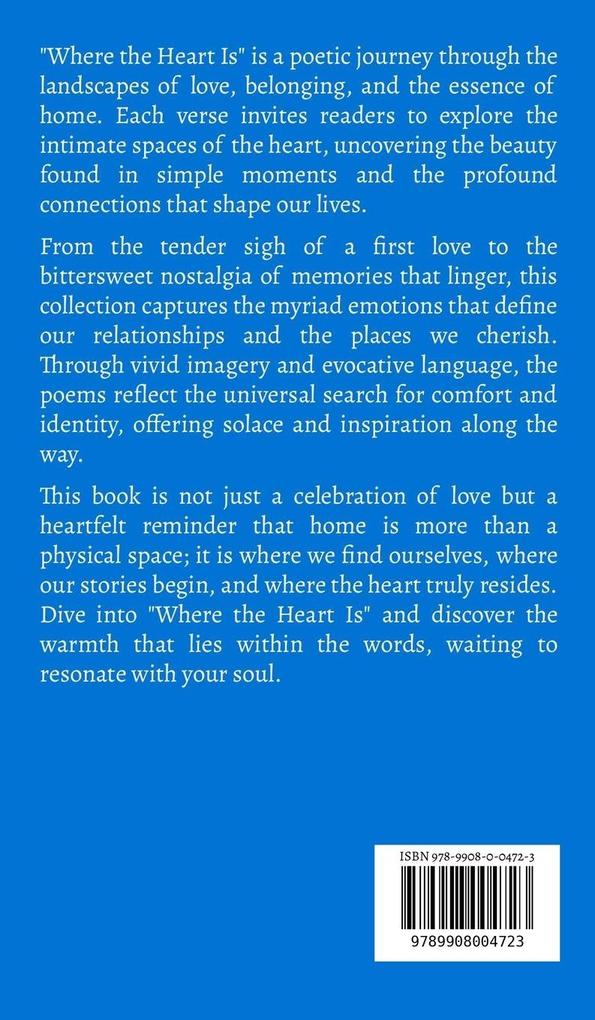 "Where the Heart Is" is a poetic journey through the landscapes of love, belonging, and the essence of home. Each verse invites readers to explore the intimate spaces of the heart, uncovering the beauty found in simple moments and the profound connections that shape our lives.

From the tender sigh of a first love to the bittersweet nostalgia of memories that linger, this collection captures the myriad emotions that define our relationships and the places we cherish. Through vivid imagery and evocative language, the poems reflect the universal search for comfort and identity, offering solace and inspiration along the way.

This book is not just a celebration of love but a heartfelt reminder that home is more than a physical space; it is where we find ourselves, where our stories begin, and where the heart truly resides. Dive into "Where the Heart Is" and discover the warmth that lies within the words, waiting to resonate with your soul.

ISBN 978-9908-0-0472-3

9789908004723